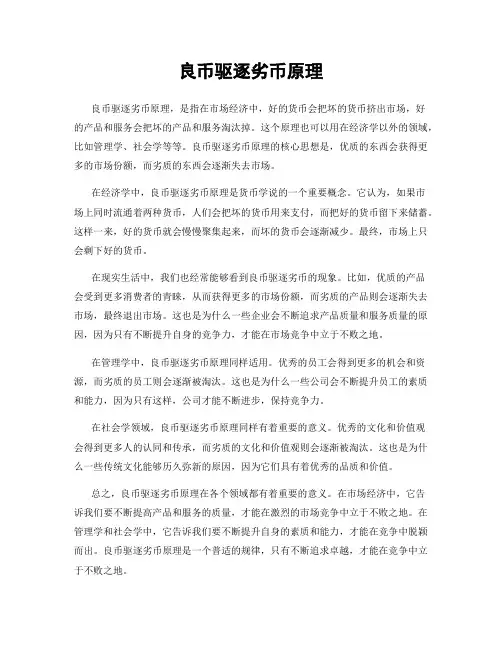 良币驱逐劣币原理

良币驱逐劣币原理，是指在市场经济中，好的货币会把坏的货币挤出市场，好的产品和服务会把坏的产品和服务淘汰掉。这个原理也可以用在经济学以外的领域，比如管理学、社会学等等。良币驱逐劣币原理的核心思想是，优质的东西会获得更多的市场份额，而劣质的东西会逐渐失去市场。

在经济学中，良币驱逐劣币原理是货币学说的一个重要概念。它认为，如果市场上同时流通着两种货币，人们会把坏的货币用来支付，而把好的货币留下来储蓄。这样一来，好的货币就会慢慢聚集起来，而坏的货币会逐渐减少。最终，市场上只会剩下好的货币。

在现实生活中，我们也经常能够看到良币驱逐劣币的现象。比如，优质的产品会受到更多消费者的青睐，从而获得更多的市场份额，而劣质的产品则会逐渐失去市场，最终退出市场。这也是为什么一些企业会不断追求产品质量和服务质量的原因，因为只有不断提升自身的竞争力，才能在市场竞争中立于不败之地。

在管理学中，良币驱逐劣币原理同样适用。优秀的员工会得到更多的机会和资源，而劣质的员工则会逐渐被淘汰。这也是为什么一些公司会不断提升员工的素质和能力，因为只有这样，公司才能不断进步，保持竞争力。

在社会学领域，良币驱逐劣币原理同样有着重要的意义。优秀的文化和价值观会得到更多人的认同和传承，而劣质的文化和价值观则会逐渐被淘汰。这也是为什么一些传统文化能够历久弥新的原因，因为它们具有着优秀的品质和价值。

总之，良币驱逐劣币原理在各个领域都有着重要的意义。在市场经济中，它告诉我们要不断提高产品和服务的质量，才能在激烈的市场竞争中立于不败之地。在管理学和社会学中，它告诉我们要不断提升自身的素质和能力，才能在竞争中脱颖而出。良币驱逐劣币原理是一个普适的规律，只有不断追求卓越，才能在竞争中立于不败之地。